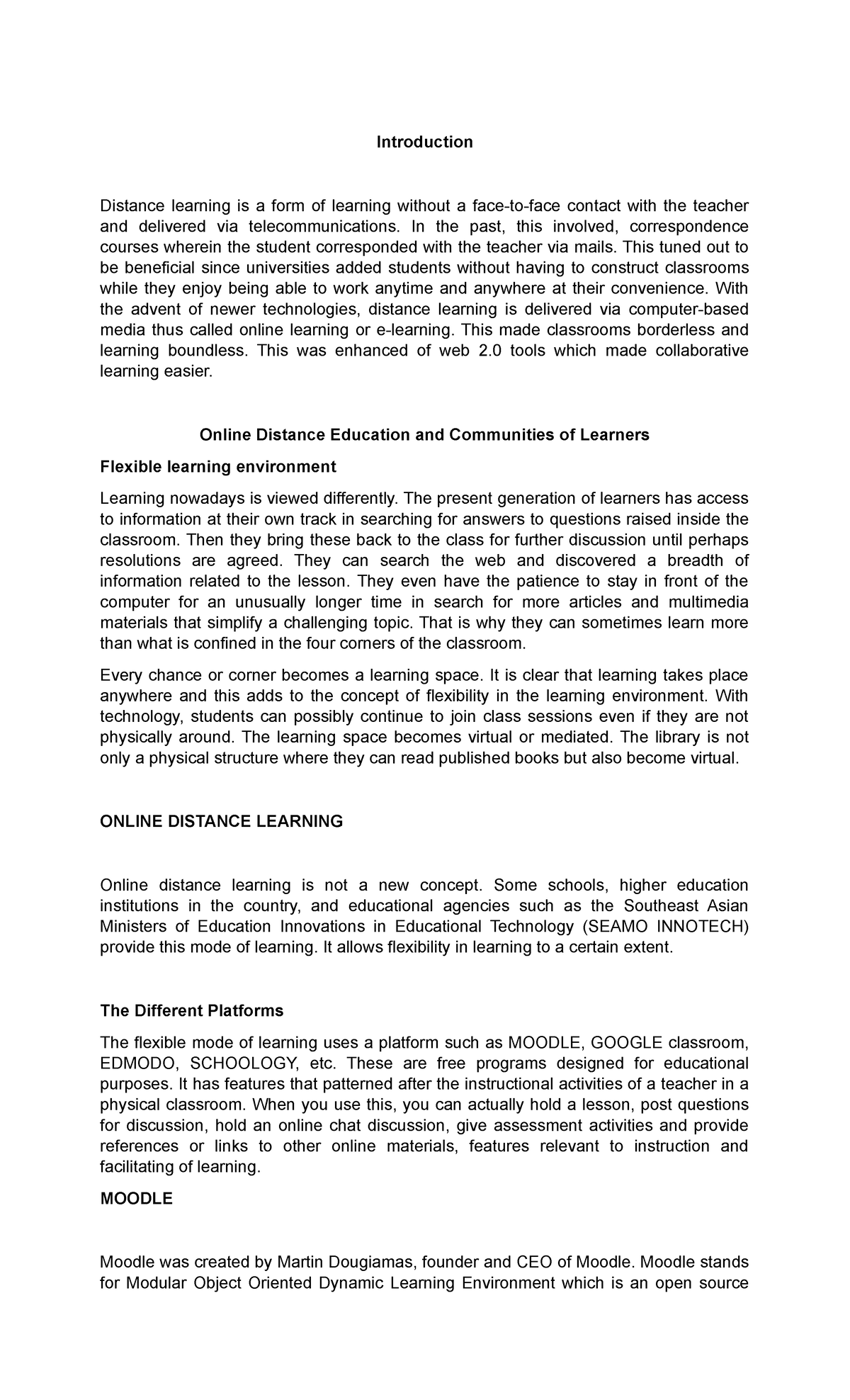 Introduction

Distance learning is a form of learning without a face-to-face contact with the teacher and delivered via telecommunications. In the past, this involved, correspondence courses wherein the student corresponded with the teacher via mails. This tuned out to be beneficial since universities added students without having to construct classrooms while they enjoy being able to work anytime and anywhere at their convenience. With the advent of newer technologies, distance learning is delivered via computer-based media thus called online learning or e-learning. This made classrooms borderless and learning boundless. This was enhanced of web 2.0 tools which made collaborative learning easier.

Online Distance Education and Communities of Learners

Flexible learning environment

Learning nowadays is viewed differently. The present generation of learners has access to information at their own track in searching for answers to questions raised inside the classroom. Then they bring these back to the class for further discussion until perhaps resolutions are agreed. They can search the web and discovered a breadth of information related to the lesson. They even have the patience to stay in front of the computer for an unusually longer time in search for more articles and multimedia materials that simplify a challenging topic. That is why they can sometimes learn more than what is confined in the four corners of the classroom.

Every chance or corner becomes a learning space. It is clear that learning takes place anywhere and this adds to the concept of flexibility in the learning environment. With technology, students can possibly continue to join class sessions even if they are not physically around. The learning space becomes virtual or mediated. The library is not only a physical structure where they can read published books but also become virtual.

ONLINE DISTANCE LEARNING

Online distance learning is not a new concept. Some schools, higher education institutions in the country, and educational agencies such as the Southeast Asian Ministers of Education Innovations in Educational Technology (SEAMO INNOTECH) provide this mode of learning. It allows flexibility in learning to a certain extent.

The Different Platforms

The flexible mode of learning uses a platform such as MOODLE, GOOGLE classroom, EDMODO, SCHOOLOGY, etc. These are free programs designed for educational purposes. It has features that patterned after the instructional activities of a teacher in a physical classroom. When you use this, you can actually hold a lesson, post questions for discussion, hold an online chat discussion, give assessment activities and provide references or links to other online materials, features relevant to instruction and facilitating of learning.

MOODLE

Moodle was created by Martin Dougiamas, founder and CEO of Moodle. Moodle stands for Modular Object Oriented Dynamic Learning Environment which is an open source